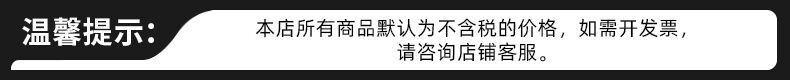 温馨提示:

本店所有商品默认为不含税的价格，如需开发票，请咨询店铺客服。